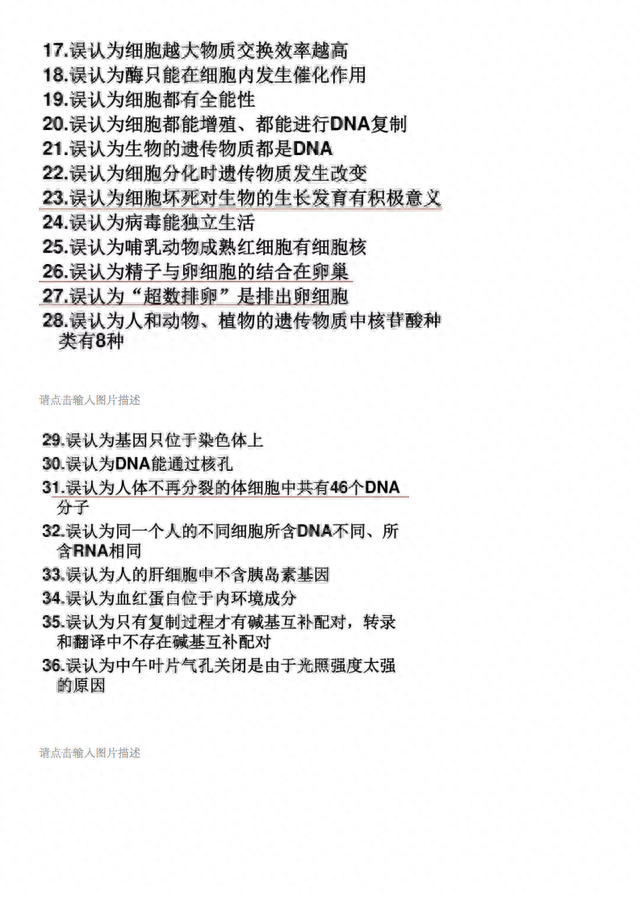 17.误认为细胞越大物质交换效率越高
18.误认为酶只能在细胞内发生催化作用
19.误认为细胞都有全能性
20.误认为细胞都能增殖、都能进行DNA复制
21.误认为生物的遗传物质都是DNA
22.误认为细胞分化时遗传物质发生改变
23.误认为细胞坏死对生物的生长发育有积极意义
24.误认为病毒能独立生活
25.误认为哺乳动物成熟红细胞有细胞核
26.误认为精子与卵细胞的结合在卵巢
27.误认为“超数排卵”是排出卵细胞
28.误认为人和动物、植物的遗传物质中核苷酸种类有8种

请点击输入图片描述

29.误认为基因只位于染色体上
30.误认为DNA能通过核孔
31.误认为人体不再分裂的体细胞中共有46个DNA分子
32.误认为同一个人的不同细胞所含DNA不同、所含RNA相同
33.误认为人的肝细胞中不含胰岛素基因
34.误认为血红蛋白位于内环境成分
35.误认为只有复制过程才有碱基互补配对，转录和翻译中不存在碱基互补配对
36.误认为中午叶片气孔关闭是由于光照强度太强的原因

请点击输入图片描述